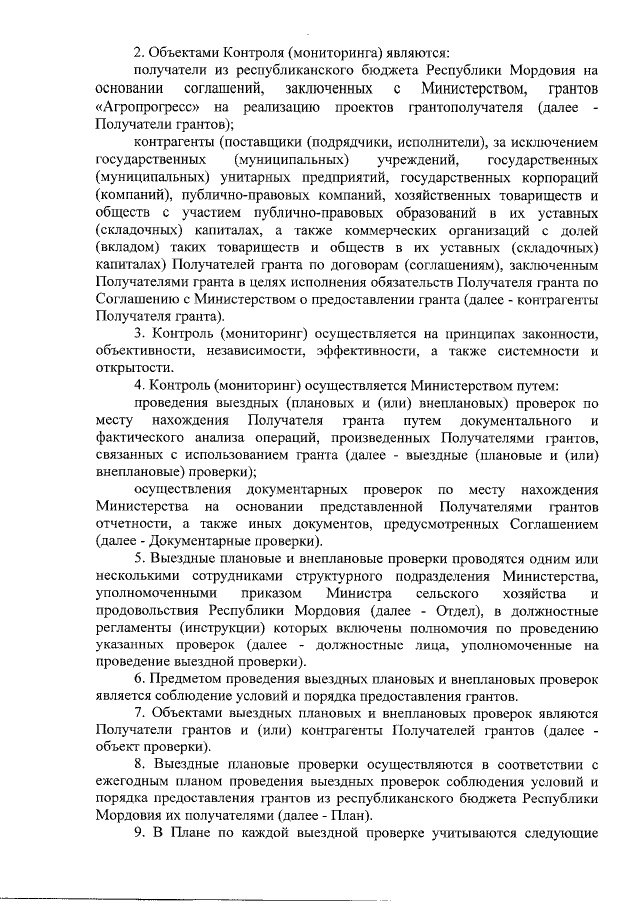 2. Объектами Контроля (мониторинга) являются:

получатели из республиканского бюджета Республики Мордовия на основании соглашений, заключенных с Министерством, грантов «Агропрогресс» на реализацию проектов грантополучателя (далее - Получатели грантов);

контрагенты (поставщики (подрядчики, исполнители), за исключением государственных (муниципальных) учреждений, государственных (муниципальных) унитарных предприятий, государственных корпораций (компаний), публично-правовых компаний, хозяйственных товариществ и обществ с участием публично-правовых образований в их уставных (складочных) капиталах, а также коммерческих организаций с долей (вкладом) таких товариществ и обществ в их уставных (складочных) капиталах) Получателей гранта по договорам (соглашениям), заключенным Получателями гранта в целях исполнения обязательств Получателя гранта по Соглашению с Министерством о предоставлении гранта (далее - контрагенты Получателя гранта).

3. Контроль (мониторинг) осуществляется на принципах законности, объективности, независимости, эффективности, а также системности и открытости.

4. Контроль (мониторинг) осуществляется Министерством путем:

проведения выездных (плановых и (или) внеплановых) проверок по месту нахождения Получателя гранта путем документального и фактического анализа операций, произведенных Получателями грантов, связанных с использованием гранта (далее - выездные (плановые и (или) внеплановые) проверки);

осуществления документарных проверок по месту нахождения Министерства на основании представленной Получателями грантов отчетности, а также иных документов, предусмотренных Соглашением (далее - Документарные проверки).

5. Выездные плановые и внеплановые проверки проводятся одним или несколькими сотрудниками структурного подразделения Министерства, уполномоченными приказом Министра сельского хозяйства и продовольствия Республики Мордовия (далее - Отдел), в должностные регламенты (инструкции) которых включены полномочия по проведению указанных проверок (далее - должностные лица, уполномоченные на проведение выездной проверки).

6. Предметом проведения выездных плановых и внеплановых проверок является соблюдение условий и порядка предоставления грантов.

7. Объектами выездных плановых и внеплановых проверок являются Получатели грантов и (или) контрагенты Получателей грантов (далее - объект проверки).

8. Выездные плановые проверки осуществляются в соответствии с ежегодным планом проведения выездных проверок соблюдения условий и порядка предоставления грантов из республиканского бюджета Республики Мордовия их получателями (далее - План).

9. В Плане по каждой выездной проверке учитываются следующие